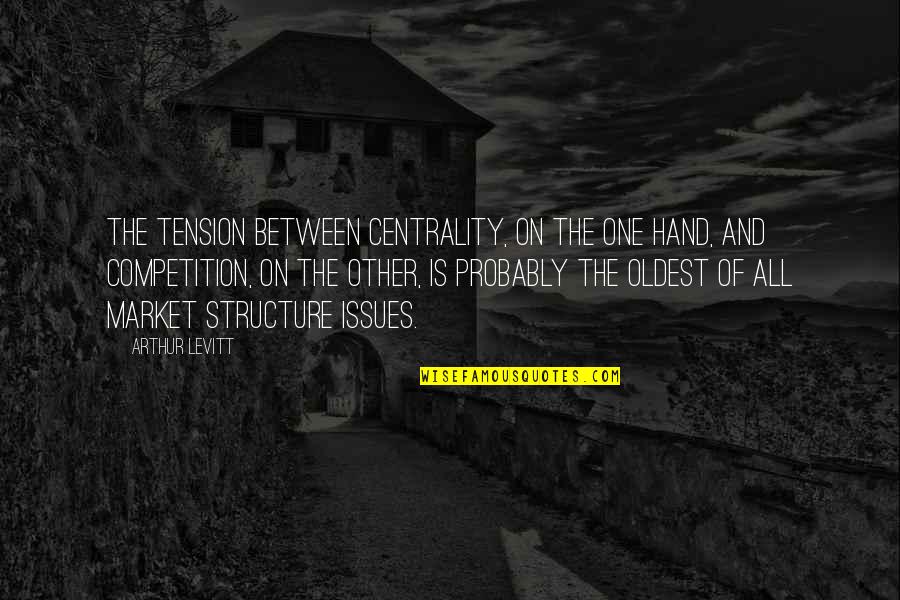 THE TENSION BETWEEN CENTRALITY, ON THE ONE HAND, AND COMPETITION, ON THE OTHER, IS PROBABLY THE OLDEST OF ALL MARKET STRUCTURE ISSUES.

ARTHUR LEVITT

WISEFAMOUSQUOTES.COM